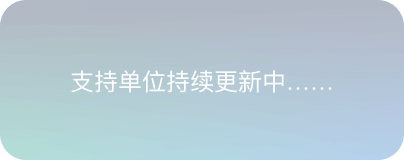 支持单位持续更新中……